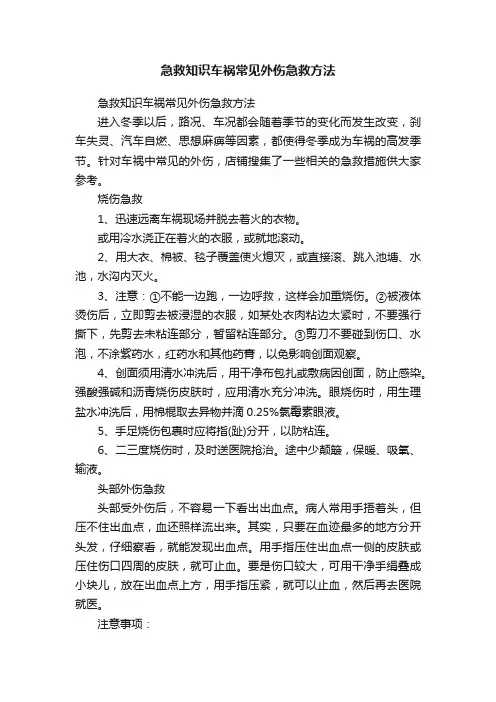 急救知识车祸常见外伤急救方法

急救知识车祸常见外伤急救方法

进入冬季以后，路况、车况都会随着季节的变化而发生改变，刹车失灵、汽车自燃、思想麻痹等因素，都使得冬季成为车祸的高发季节。针对车祸中常见的外伤，店铺搜集了一些相关的急救措施供大家参考。

烧伤急救

1、迅速远离车祸现场并脱去着火的衣物。

或用冷水浇正在着火的衣服，或就地滚动。

2、用大衣、棉被、毯子覆盖使火熄灭，或直接滚、跳入池塘、水池，水沟内灭火。

3、注意：①不能一边跑，一边呼救，这样会加重烧伤。②被液体烫伤后，立即剪去被浸湿的衣服，如某处衣肉粘边太紧时，不要强行撕下，先剪去未粘连部分，暂留粘连部分。③剪刀不要碰到伤口、水泡，不涂紫药水，红药水和其他药膏，以免影响创面观察。

4、创面须用清水冲洗后，用干净布包扎或敷病因创面，防止感染。强酸强碱和沥青烧伤皮肤时，应用清水充分冲洗。眼烧伤时，用生理盐水冲洗后，用棉棍取去异物并滴 0.25%氯霉素眼液。

5、手足烧伤包裹时应将指(趾)分开，以防粘连。

6、二三度烧伤时，及时送医院抢治。途中少颠簸，保暖、吸氧、输液。

头部外伤急救

头部受外伤后，不容易一下看出出血点。病人常用手捂着头，但压不住出血点，血还照样流出来。其实，只要在血迹最多的地方分开头发，仔细察看，就能发现出血点。用手指压住出血点一侧的皮肤或压住伤口四周的皮肤，就可止血。要是伤口较大，可用干净手绢叠成小块儿，放在出血点上方，用手指压紧，就可以止血，然后再去医院就医。

注意事项：